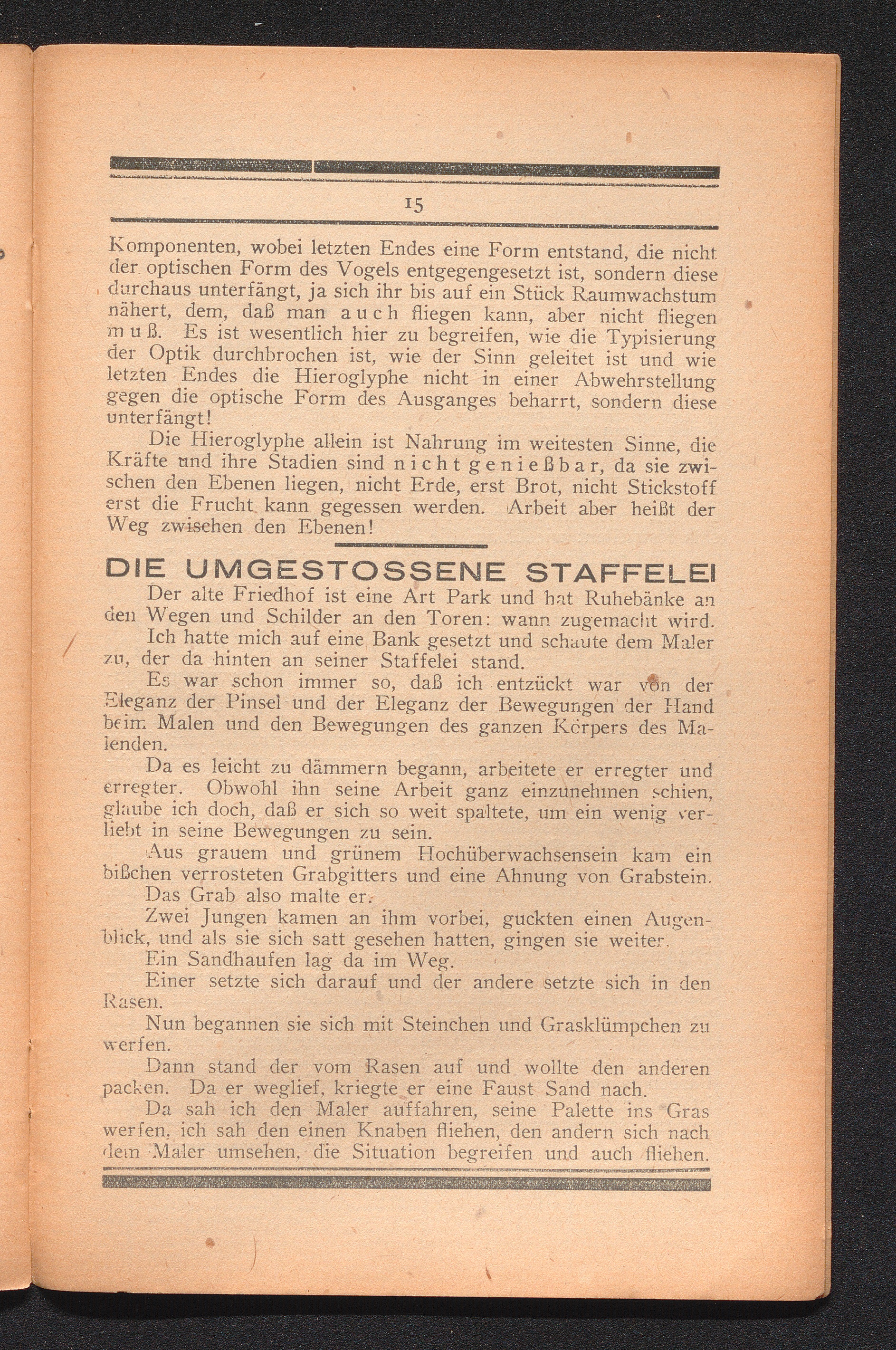 15

Komponenten, wobei letzten Endes eine Form entstand, die nicht der optischen Form des Vogels entgegengesetzt ist, sondern diese durchaus unterfängt, ja sich ihr bis auf ein Stück Raumwachstum nähert, dem, daß man auch fliegen kann, aber nicht fliegen muß. Es ist wesentlich hier zu begreifen, wie die Typisierung der Optik durchbrochen ist, wie der Sinn geleitet ist und wie letzten Endes die Hieroglyphe nicht in einer Abwehrstellung gegen die optische Form des Ausganges beharrt, sondern diese unterfängt!

Die Hieroglyphe allein ist Nahrung im weitesten Sinne, die Kräfte und ihre Stadien sind nicht genießbar, da sie zwischen den Ebenen liegen, nicht Erde, erst Brot, nicht Stickstoff erst die Frucht kann gegessen werden. Arbeit aber heißt der Weg zwischen den Ebenen!

DIE UMGESTOSSENE STAFFELEI

Der alte Friedhof ist eine Art Park und hat Ruhebänke an den Wegen und Schilder an den Toren: wann zugemacht wird.

Ich hatte mich auf eine Bank gesetzt und schaute dem Maler zu, der da hinten an seiner Staffelei stand.

Es war schon immer so, daß ich entzückt war von der Eleganz der Pinsel und der Eleganz der Bewegungen der Hand beim Malen und den Bewegungen des ganzen Körpers des Malenden.

Da es leicht zu dämmern begann, arbeitete er erregter und erregter. Obwohl ihn seine Arbeit ganz einzunehmen schien, glaube ich doch, daß er sich so weit spaltete, um ein wenig verliebt in seine Bewegungen zu sein.

Aus grauem und grünem Hochüberwachsensein kam ein bißchen verrosteten Grabgitters und eine Ahnung von Grabstein.

Das Grab also malte er.

Zwei Jungen kamen an ihm vorbei, guckten einen Augenblick, und als sie sich satt gesehen hatten, gingen sie weiter.

Ein Sandhaufen lag da im Weg.

Einer setzte sich darauf und der andere setzte sich in den Rasen.

Nun begannen sie sich mit Steinchen und Grasklümpchen zu werfen.

Dann stand der vom Rasen auf und wollte den anderen packen. Da er weglief, kriegte er eine Faust Sand nach.

Da sah ich den Maler auffahren, seine Palette ins Gras werfen, ich sah den einen Knaben fliehen, den andern sich nach dem Maler umsehen, die Situation begreifen und auch fliehen.